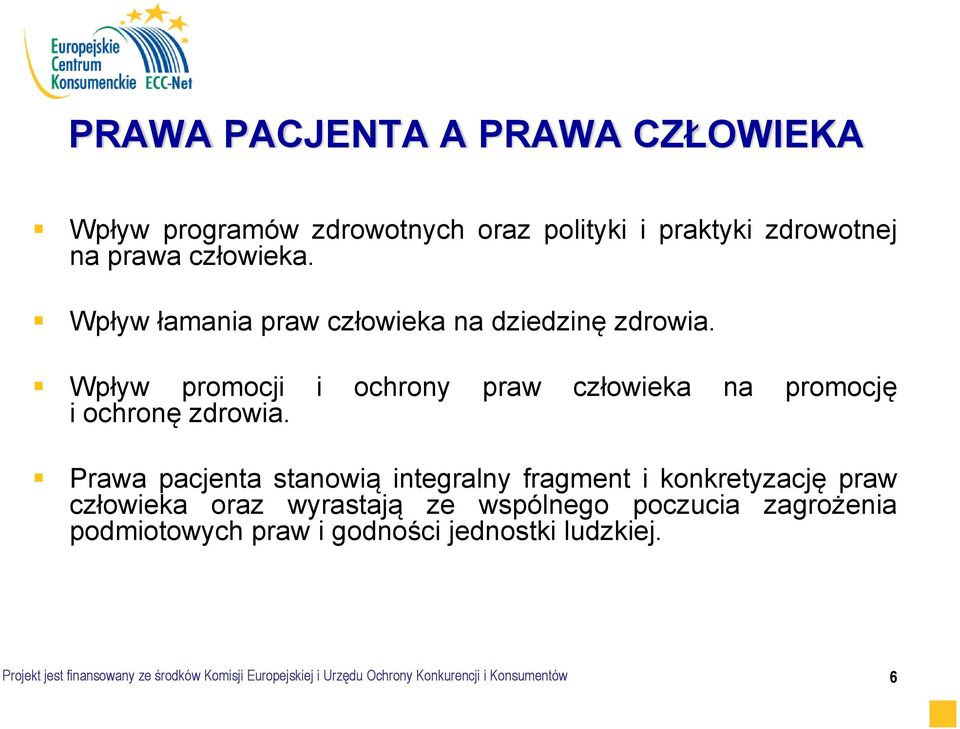 Europejskie Centrum Konsumenckie ECC-Net

PRAWA PACJENTA A PRAWA CZŁOWIEKA

Wpływ programów zdrowotnych oraz polityki i praktyki zdrowotnej na prawa człowieka.

Wpływ łamania praw człowieka na dziedzinę zdrowia.

Wpływ promocji i ochrony praw człowieka na promocję i ochronę zdrowia.

Prawa pacjenta stanowią integralny fragment i konkretyzację praw człowieka oraz wyrastają ze wspólnego poczucia zagrożenia podmiotowych praw i godności jednostki ludzkiej.

Projekt jest finansowany ze środków Komisji Europejskiej i Urzędu Ochrony Konkurencji i Konsumentów

6